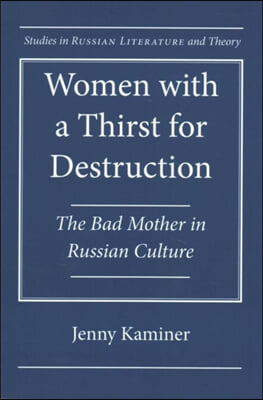 Studies in RUSSIAN LITERATURE and Theory

Women with a Thirst for Destruction

The Bad Mother in Russian Culture

Jenny Kaminer